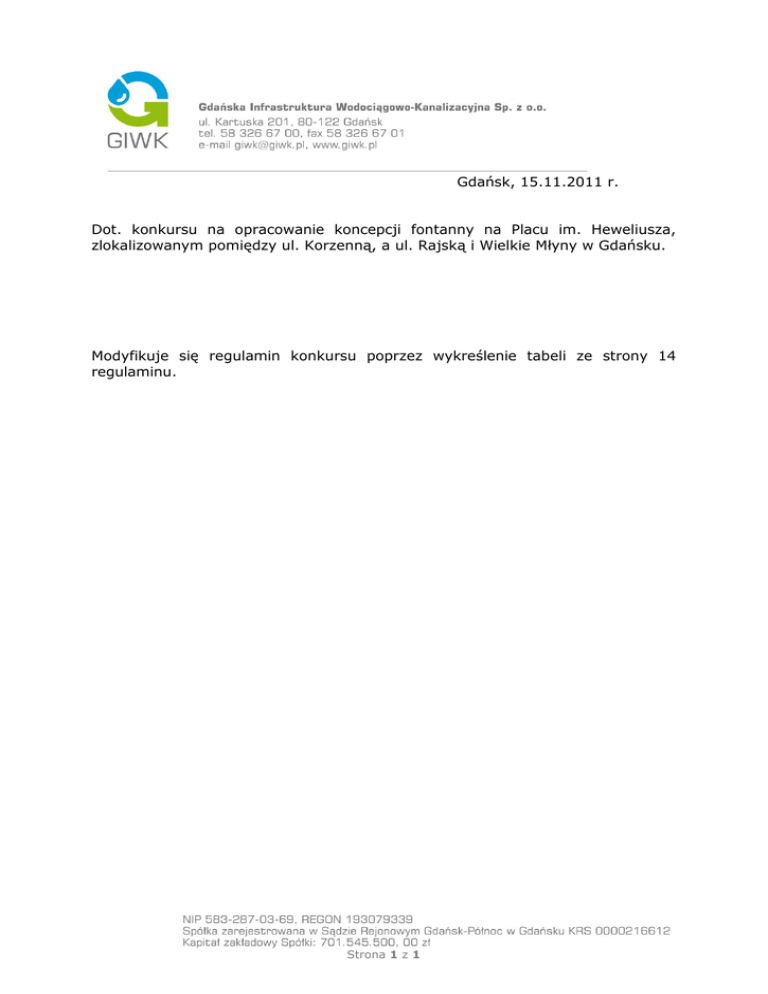 GIWK

Gdańska Infrastruktura Wodociągowo-Kanalizacyjna Sp. z o.o.
ul. Kartuska 201, 80-122 Gdańsk
tel. 58 326 67 00, fax 58 326 67 01
e-mail giwk@giwk.pl, www.giwk.pl

Gdańsk, 15.11.2011 r.

Dot. konkursu na opracowanie koncepcji fontanny na Placu im. Heweliusza, zlokalizowanym pomiędzy ul. Korzenną, a ul. Rajską i Wielkie Młyny w Gdańsku.

Modyfikuje się regulamin konkursu poprzez wykreślenie tabeli ze strony 14 regulaminu.

NIP 583-287-03-69, REGON 193079339
Spółka zarejestrowana w Sądzie Rejonowym Gdańsk-Północ w Gdańsku KRS 0000216612
Kapitał zakładowy Spółki: 701.545.500, 00 zł
Strona 1 z 1